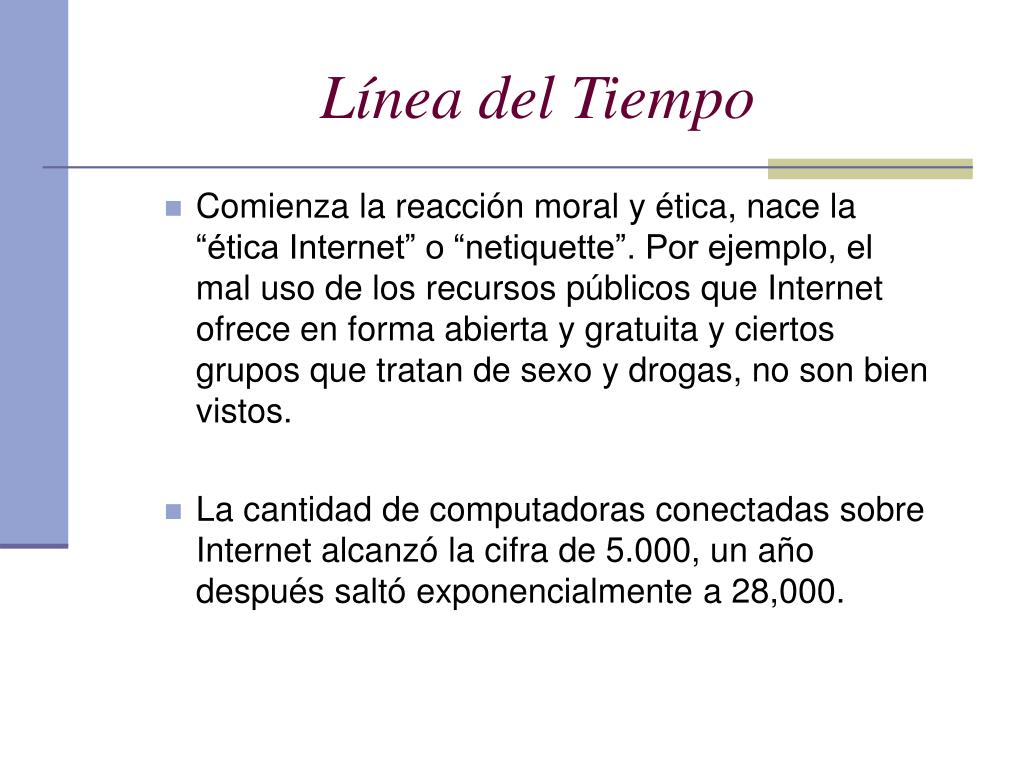 Línea del Tiempo

Comienza la reacción moral y ética, nace la “ética Internet” o “netiquette”. Por ejemplo, el mal uso de los recursos públicos que Internet ofrece en forma abierta y gratuita y ciertos grupos que tratan de sexo y drogas, no son bien vistos.

La cantidad de computadoras conectadas sobre Internet alcanzó la cifra de 5.000, un año después saltó exponencialmente a 28,000.